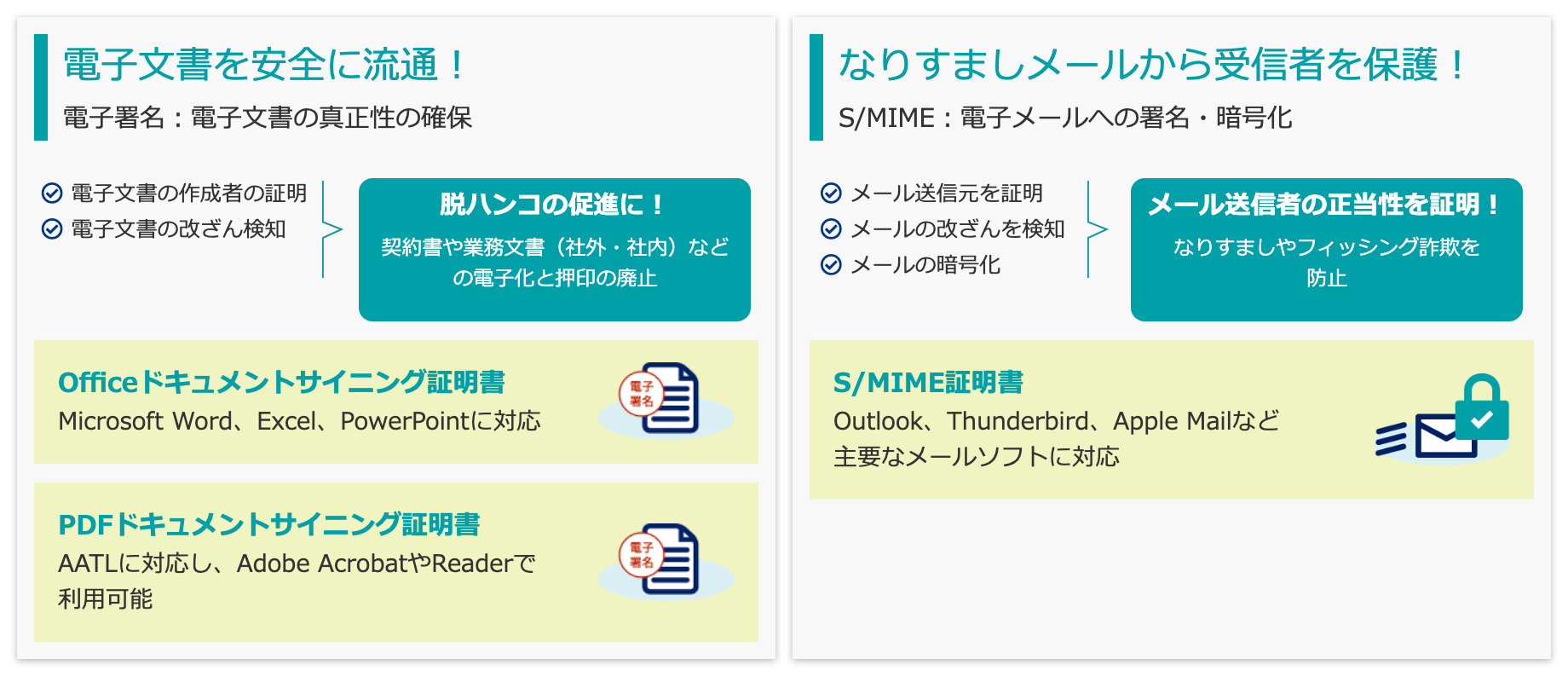 電子文書を安全に流通！

電子署名：電子文書の真正性の確保

電子文書の作成者の証明
電子文書の改ざん検知

脱ハンコの促進に！

契約書や業務文書（社外・社内）などの電子化と押印の廃止

Officeドキュメントサイニング証明書

Microsoft Word、Excel、PowerPointに対応

電子署名

PDFドキュメントサイニング証明書

AATLに対応し、Adobe AcrobatやReaderで利用可能

電子署名

なりすましメールから受信者を保護！

S/MIME：電子メールへの署名・暗号化

メール送信元を証明
メールの改ざんを検知
メールの暗号化

メール送信者の正当性を証明！

なりすましやフィッシング詐欺を防止

S/MIME証明書

Outlook、Thunderbird、Apple Mailなど主要なメールソフトに対応